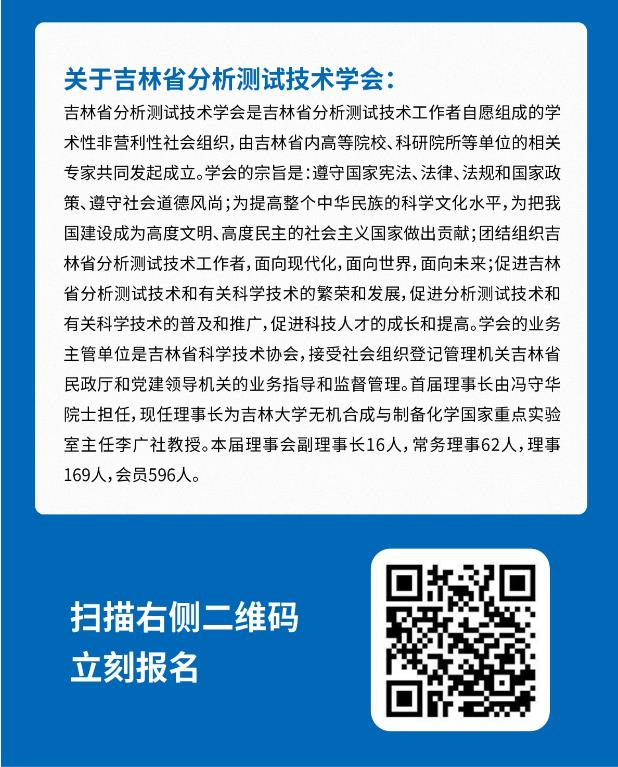 关于吉林省分析测试技术学会：

吉林省分析测试技术学会是吉林省分析测试技术工作者自愿组成的学术性非营利性社会组织，由吉林省内高等院校、科研院所等单位的相关专家共同发起成立。学会的宗旨是：遵守国家宪法、法律、法规和国家政策、遵守社会道德风尚；为提高整个中华民族的科学文化水平，为把我国建设成为高度文明、高度民主的社会主义国家做出贡献；团结组织吉林省分析测试技术工作者，面向现代化，面向世界，面向未来；促进吉林省分析测试技术和有关科学技术的繁荣和发展，促进分析测试技术和有关科学技术的普及和推广，促进科技人才的成长和提高。学会的业务主管单位是吉林省科学技术协会，接受社会组织登记管理机关吉林省民政厅和党建领导机关的业务指导和监督管理。首届理事长由冯守华院士担任，现任理事长为吉林大学无机合成与制备化学国家重点实验室主任李广社教授。本届理事会副理事长16人，常务理事62人，理事169人，会员596人。

扫描右侧二维码
立刻报名